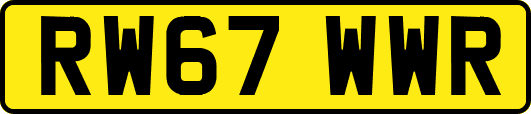 RW67 WWR